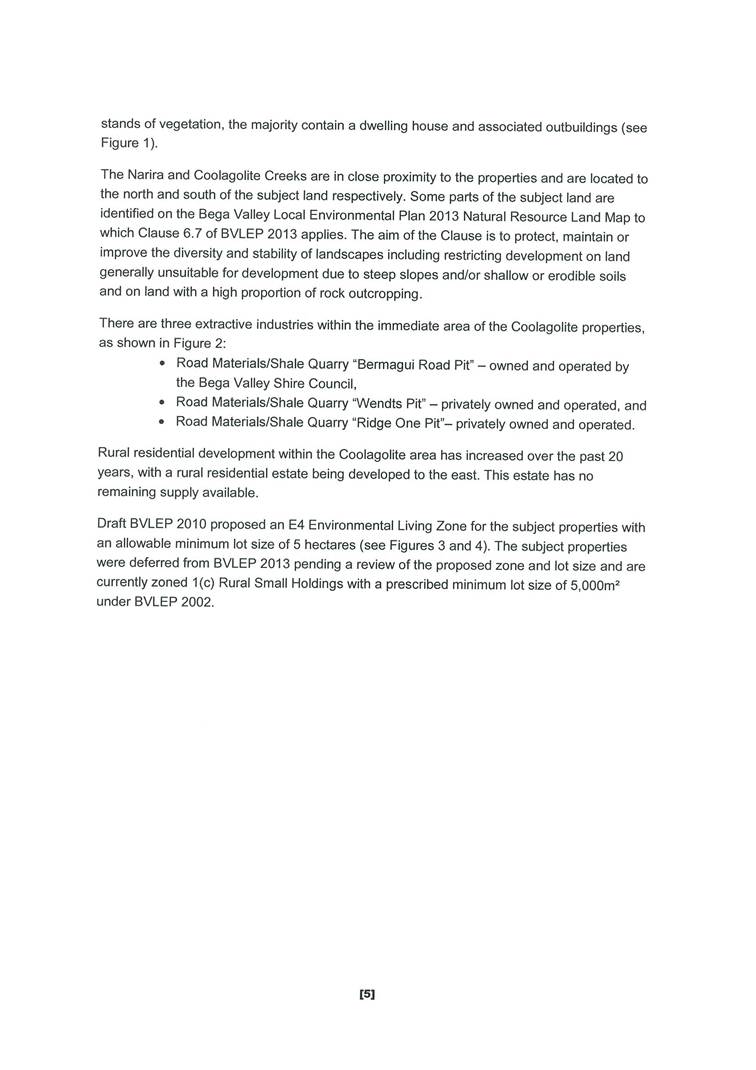 stands of vegetation, the majority contain a dwelling house and associated outbuildings (see Figure 1).

The Narira and Coolagolite Creeks are in close proximity to the properties and are located to the north and south of the subject land respectively. Some parts of the subject land are identified on the Bega Valley Local Environmental Plan 2013 Natural Resource Land Map to which Clause 6.7 of BVLEP 2013 applies. The aim of the Clause is to protect, maintain or improve the diversity and stability of landscapes including restricting development on land generally unsuitable for development due to steep slopes and/or shallow or erodible soils and on land with a high proportion of rock outcropping.

There are three extractive industries within the immediate area of the Coolagolite properties, as shown in Figure 2:
• Road Materials/Shale Quarry "Bermagui Road Pit" – owned and operated by the Bega Valley Shire Council,
• Road Materials/Shale Quarry "Wendts Pit" – privately owned and operated, and
• Road Materials/Shale Quarry "Ridge One Pit"– privately owned and operated.

Rural residential development within the Coolagolite area has increased over the past 20 years, with a rural residential estate being developed to the east. This estate has no remaining supply available.

Draft BVLEP 2010 proposed an E4 Environmental Living Zone for the subject properties with an allowable minimum lot size of 5 hectares (see Figures 3 and 4). The subject properties were deferred from BVLEP 2013 pending a review of the proposed zone and lot size and are currently zoned 1(c) Rural Small Holdings with a prescribed minimum lot size of 5,000m² under BVLEP 2002.

[5]